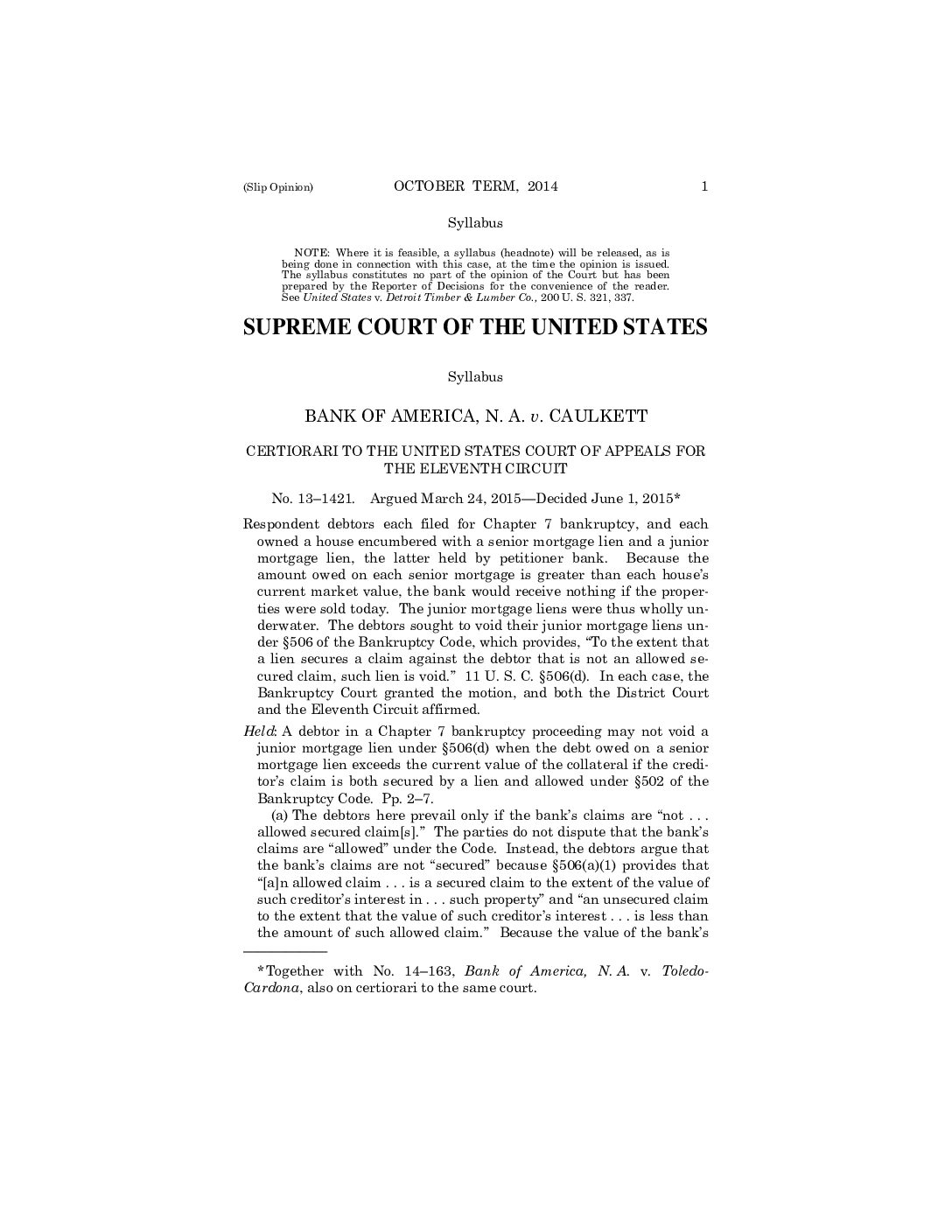 (Slip Opinion) OCTOBER TERM, 2014 1

Syllabus

NOTE: Where it is feasible, a syllabus (headnote) will be released, as is being done in connection with this case, at the time the opinion is issued. The syllabus constitutes no part of the opinion of the Court but has been prepared by the Reporter of Decisions for the convenience of the reader. See United States v. Detroit Timber & Lumber Co., 200 U. S. 321, 337.

SUPREME COURT OF THE UNITED STATES

Syllabus

BANK OF AMERICA, N. A. v. CAULKETT

CERTIORARI TO THE UNITED STATES COURT OF APPEALS FOR THE ELEVENTH CIRCUIT

No. 13–1421. Argued March 24, 2015—Decided June 1, 2015*

Respondent debtors each filed for Chapter 7 bankruptcy, and each owned a house encumbered with a senior mortgage lien and a junior mortgage lien, the latter held by petitioner bank. Because the amount owed on each senior mortgage is greater than each house's current market value, the bank would receive nothing if the properties were sold today. The junior mortgage liens were thus wholly underwater. The debtors sought to void their junior mortgage liens under §506 of the Bankruptcy Code, which provides, "To the extent that a lien secures a claim against the debtor that is not an allowed secured claim, such lien is void." 11 U. S. C. §506(d). In each case, the Bankruptcy Court granted the motion, and both the District Court and the Eleventh Circuit affirmed.

Held: A debtor in a Chapter 7 bankruptcy proceeding may not void a junior mortgage lien under §506(d) when the debt owed on a senior mortgage lien exceeds the current value of the collateral if the creditor's claim is both secured by a lien and allowed under §502 of the Bankruptcy Code. Pp. 2–7.

(a) The debtors here prevail only if the bank's claims are "not . . . allowed secured claim[s]." The parties do not dispute that the bank's claims are "allowed" under the Code. Instead, the debtors argue that the bank's claims are not "secured" because §506(a)(1) provides that "[a]n allowed claim . . . is a secured claim to the extent of the value of such creditor's interest in . . . such property" and "an unsecured claim to the extent that the value of such creditor's interest . . . is less than the amount of such allowed claim." Because the value of the bank's

*Together with No. 14–163, Bank of America, N. A. v. Toledo-Cardona, also on certiorari to the same court.